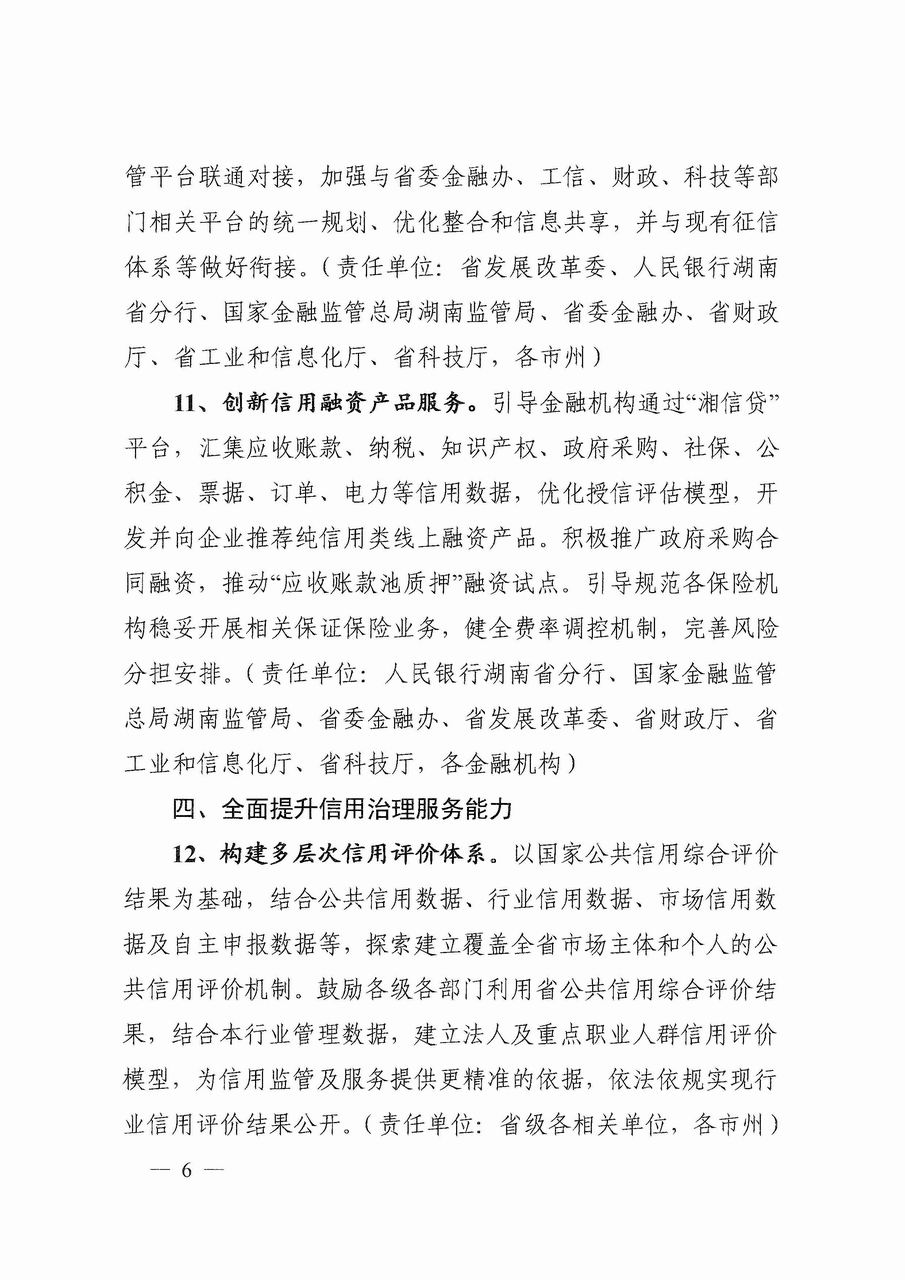 管平台联通对接，加强与省委金融办、工信、财政、科技等部门相关平台的统一规划、优化整合和信息共享，并与现有征信体系等做好衔接。（责任单位：省发展改革委、人民银行湖南省分行、国家金融监管总局湖南监管局、省委金融办、省财政厅、省工业和信息化厅、省科技厅，各市州）

11、创新信用融资产品服务。引导金融机构通过“湘信贷”平台，汇集应收账款、纳税、知识产权、政府采购、社保、公积金、票据、订单、电力等信用数据，优化授信评估模型，开发并向企业推荐纯信用类线上融资产品。积极推广政府采购合同融资，推动“应收账款池质押”融资试点。引导规范各保险机构稳妥开展相关保证保险业务，健全费率调控机制，完善风险分担安排。（责任单位：人民银行湖南省分行、国家金融监管总局湖南监管局、省委金融办、省发展改革委、省财政厅、省工业和信息化厅、省科技厅，各金融机构）

四、全面提升信用治理服务能力

12、构建多层次信用评价体系。以国家公共信用综合评价结果为基础，结合公共信用数据、行业信用数据、市场信用数据及自主申报数据等，探索建立覆盖全省市场主体和个人的公共信用评价机制。鼓励各级各部门利用省公共信用综合评价结果，结合本行业管理数据，建立法人及重点职业人群信用评价模型，为信用监管及服务提供更精准的依据，依法依规实现行业信用评价结果公开。（责任单位：省级各相关单位，各市州）

— 6 —